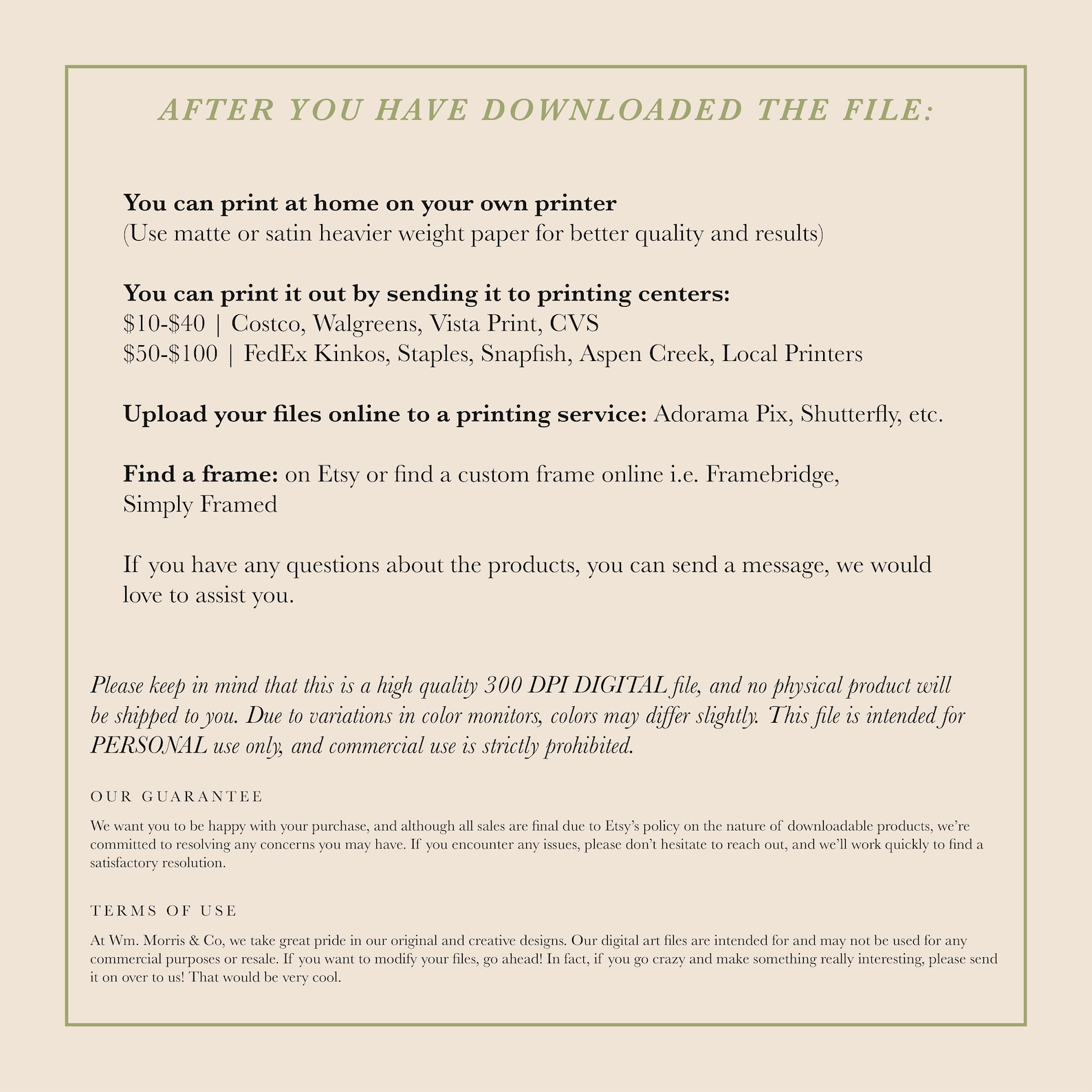 AFTER YOU HAVE DOWNLOADED THE FILE:

You can print at home on your own printer
(Use matte or satin heavier weight paper for better quality and results)

You can print it out by sending it to printing centers:
$10-$40 | Costco, Walgreens, Vista Print, CVS
$50-$100 | FedEx Kinkos, Staples, Snapfish, Aspen Creek, Local Printers

Upload your files online to a printing service: Adorama Pix, Shutterfly, etc.

Find a frame: on Etsy or find a custom frame online i.e. Framebridge, Simply Framed

If you have any questions about the products, you can send a message, we would love to assist you.

Please keep in mind that this is a high quality 300 DPI DIGITAL file, and no physical product will be shipped to you. Due to variations in color monitors, colors may differ slightly. This file is intended for PERSONAL use only, and commercial use is strictly prohibited.

OUR GUARANTEE

We want you to be happy with your purchase, and although all sales are final due to Etsy's policy on the nature of downloadable products, we're committed to resolving any concerns you may have. If you encounter any issues, please don't hesitate to reach out, and we'll work quickly to find a satisfactory resolution.

TERMS OF USE

At Wm. Morris & Co, we take great pride in our original and creative designs. Our digital art files are intended for and may not be used for any commercial purposes or resale. If you want to modify your files, go ahead! In fact, if you go crazy and make something really interesting, please send it on over to us! That would be very cool.